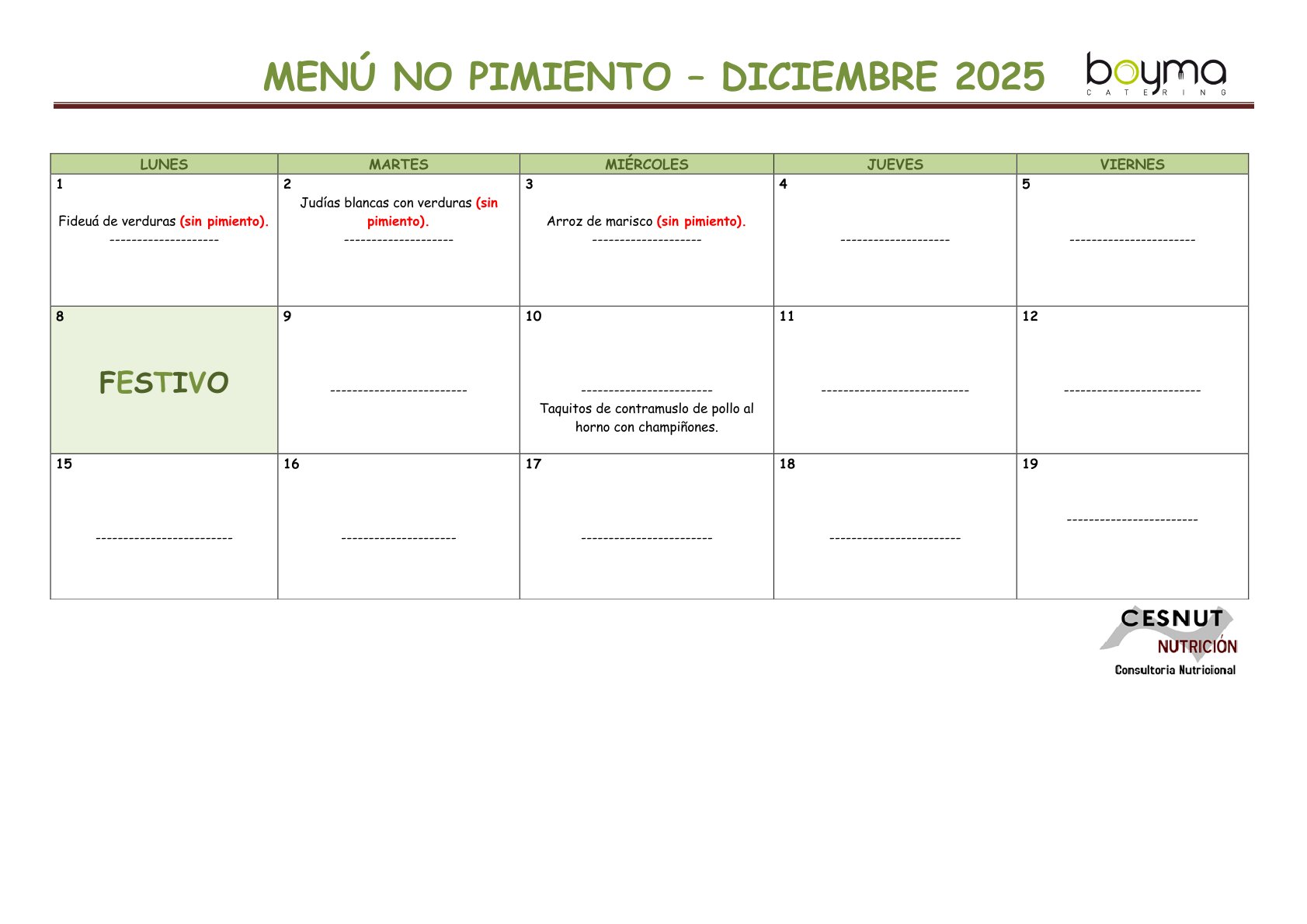 MENÚ NO PIMIENTO – DICIEMBRE 2025

boyma
CATERING

| LUNES | MARTES | MIÉRCOLES | JUEVES | VIERNES |
|---|---|---|---|---|
| 1 Fideuá de verduras (sin pimiento). -------------------- | 2 Judías blancas con verduras (sin pimiento). -------------------- | 3 Arroz de marisco (sin pimiento). -------------------- | 4 -------------------- | 5 ----------------------- |
| 8 FESTIVO | 9 ------------------------- | 10 ------------------------ Taquitos de contramuslo de pollo al horno con champiñones. | 11 --------------------------- | 12 ------------------------- |
| 15 ------------------------- | 16 --------------------- | 17 ------------------------ | 18 ------------------------ | 19 ------------------------ |

CESNUT
NUTRICIÓN
Consultoria Nutricional